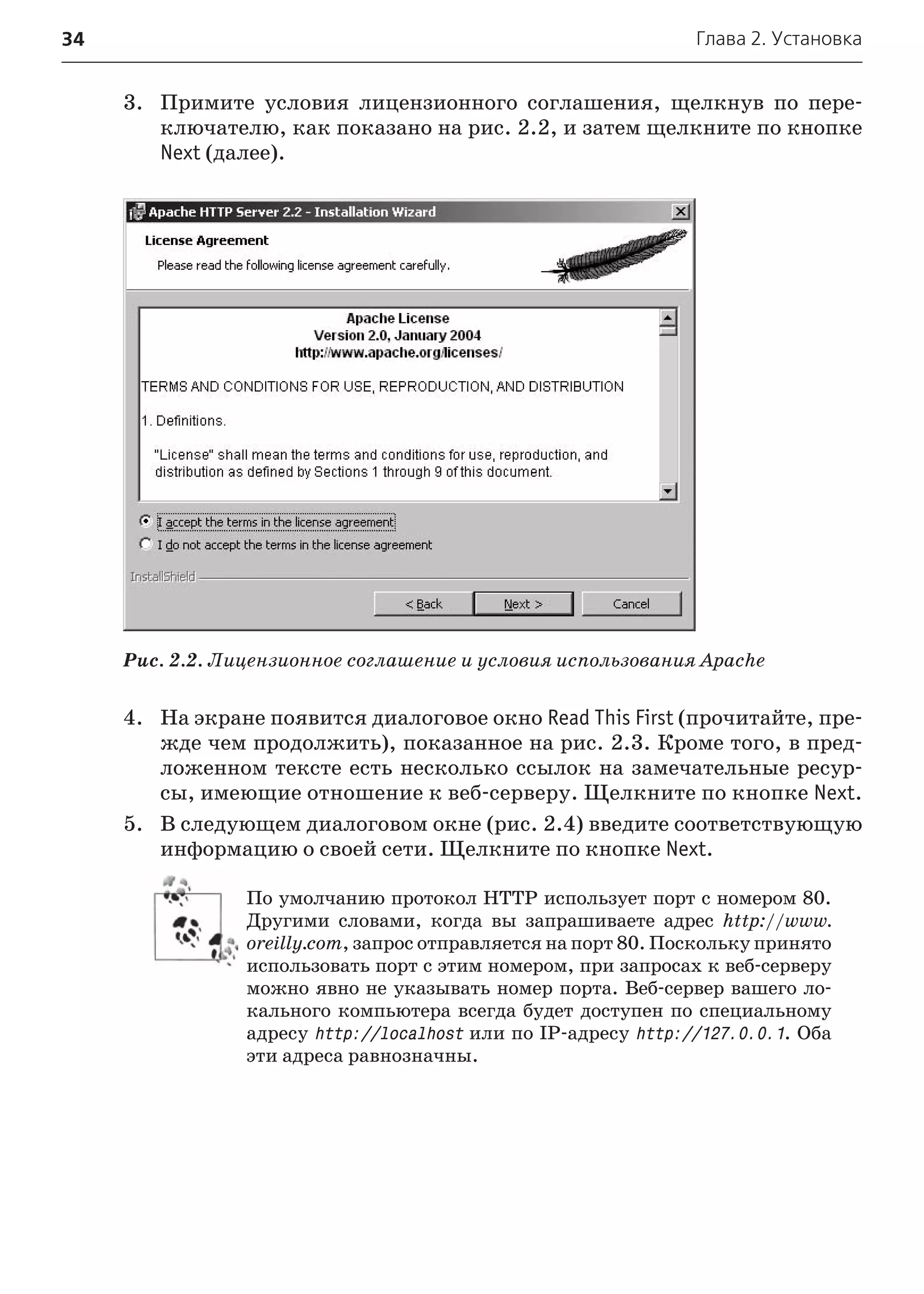 34 Глава 2. Установка

3. Примите условия лицензионного соглашения, щелкнув по переключателю, как показано на рис. 2.2, и затем щелкните по кнопке Next (далее).

Apache HTTP Server 2.2 - Installation Wizard

License Agreement

Please read the following license agreement carefully.

Apache License
Version 2.0, January 2004
http://www.apache.org/licenses/

TERMS AND CONDITIONS FOR USE, REPRODUCTION, AND DISTRIBUTION

1. Definitions.

"License" shall mean the terms and conditions for use, reproduction, and distribution as defined by Sections 1 through 9 of this document.

I accept the terms in the license agreement

I do not accept the terms in the license agreement

InstallShield

< Back Next > Cancel

Рис. 2.2. Лицензионное соглашение и условия использования Apache

4. На экране появится диалоговое окно Read This First (прочитайте, прежде чем продолжить), показанное на рис. 2.3. Кроме того, в предложенном тексте есть несколько ссылок на замечательные ресурсы, имеющие отношение к веб-серверу. Щелкните по кнопке Next.

5. В следующем диалоговом окне (рис. 2.4) введите соответствующую информацию о своей сети. Щелкните по кнопке Next.

По умолчанию протокол HTTP использует порт с номером 80. Другими словами, когда вы запрашиваете адрес http://www.oreilly.com, запрос отправляется на порт 80. Поскольку принято использовать порт с этим номером, при запросах к веб-серверу можно явно не указывать номер порта. Веб-сервер вашего локального компьютера всегда будет доступен по специальному адресу http://localhost или по IP-адресу http://127.0.0.1. Оба эти адреса равнозначны.